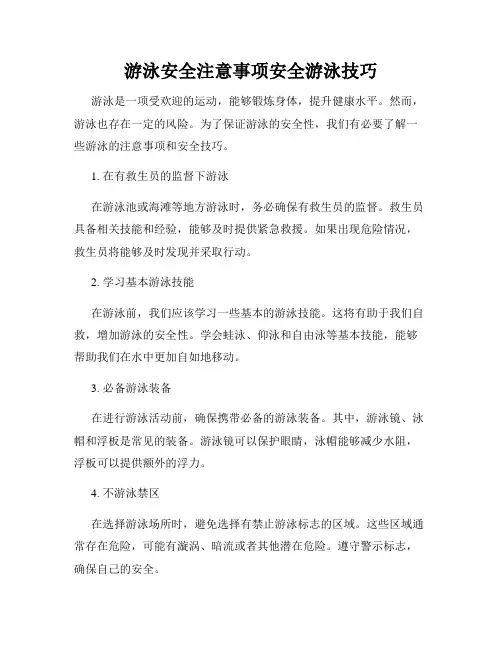 游泳安全注意事项安全游泳技巧

游泳是一项受欢迎的运动，能够锻炼身体，提升健康水平。然而，游泳也存在一定的风险。为了保证游泳的安全性，我们有必要了解一些游泳的注意事项和安全技巧。

1. 在有救生员的监督下游泳

在游泳池或海滩等地方游泳时，务必确保有救生员的监督。救生员具备相关技能和经验，能够及时提供紧急救援。如果出现危险情况，救生员将能够及时发现并采取行动。

2. 学习基本游泳技能

在游泳前，我们应该学习一些基本的游泳技能。这将有助于我们自救，增加游泳的安全性。学会蛙泳、仰泳和自由泳等基本技能，能够帮助我们在水中更加自如地移动。

3. 必备游泳装备

在进行游泳活动前，确保携带必备的游泳装备。其中，游泳镜、泳帽和浮板是常见的装备。游泳镜可以保护眼睛，泳帽能够减少水阻，浮板可以提供额外的浮力。

4. 不游泳禁区

在选择游泳场所时，避免选择有禁止游泳标志的区域。这些区域通常存在危险，可能有漩涡、暗流或者其他潜在危险。遵守警示标志，确保自己的安全。